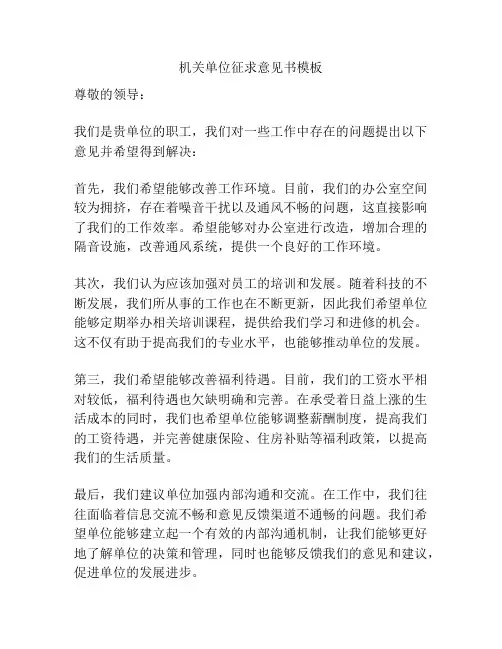 机关单位征求意见书模板

尊敬的领导：

我们是贵单位的职工，我们对一些工作中存在的问题提出以下意见并希望得到解决：

首先，我们希望能够改善工作环境。目前，我们的办公室空间较为拥挤，存在着噪音干扰以及通风不畅的问题，这直接影响了我们的工作效率。希望能够对办公室进行改造，增加合理的隔音设施，改善通风系统，提供一个良好的工作环境。

其次，我们认为应该加强对员工的培训和发展。随着科技的不断发展，我们所从事的工作也在不断更新，因此我们希望单位能够定期举办相关培训课程，提供给我们学习和进修的机会。这不仅有助于提高我们的专业水平，也能够推动单位的发展。

第三，我们希望能够改善福利待遇。目前，我们的工资水平相对较低，福利待遇也欠缺明确和完善。在承受着日益上涨的生活成本的同时，我们也希望单位能够调整薪酬制度，提高我们的工资待遇，并完善健康保险、住房补贴等福利政策，以提高我们的生活质量。

最后，我们建议单位加强内部沟通和交流。在工作中，我们往往面临着信息交流不畅和意见反馈渠道不通畅的问题。我们希望单位能够建立起一个有效的内部沟通机制，让我们能够更好地了解单位的决策和管理，同时也能够反馈我们的意见和建议，促进单位的发展进步。